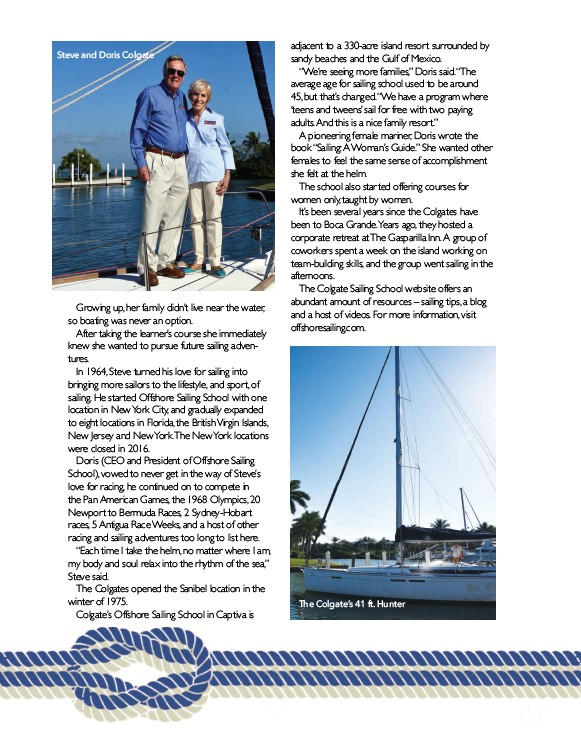 Steve and Doris Colgate

Growing up, her family didn't live near the water, so boating was never an option.

After taking the learner's course she immediately knew she wanted to pursue future sailing adventures.

In 1964, Steve turned his love for sailing into bringing more sailors to the lifestyle, and sport, of sailing. He started Offshore Sailing School with one location in New York City, and gradually expanded to eight locations in Florida, the British Virgin Islands, New Jersey and New York. The New York locations were closed in 2016.

Doris (CEO and President of Offshore Sailing School), vowed to never get in the way of Steve's love for racing, he continued on to compete in the Pan American Games, the 1968 Olympics, 20 Newport to Bermuda Races, 2 Sydney-Hobart races, 5 Antigua Race Weeks, and a host of other racing and sailing adventures too long to list here.

"Each time I take the helm, no matter where I am, my body and soul relax into the rhythm of the sea," Steve said.

The Colgates opened the Sanibel location in the winter of 1975.

Colgate's Offshore Sailing School in Captiva is adjacent to a 330-acre island resort surrounded by sandy beaches and the Gulf of Mexico.

"We're seeing more families," Doris said. "The average age for sailing school used to be around 45, but that's changed. "We have a program where 'teens and tweens' sail for free with two paying adults. And this is a nice family resort."

A pioneering female mariner, Doris wrote the book "Sailing: A Woman's Guide." She wanted other females to feel the same sense of accomplishment she felt at the helm.

The school also started offering courses for women only, taught by women.

It's been several years since the Colgates have been to Boca Grande. Years ago, they hosted a corporate retreat at The Gasparilla Inn. A group of coworkers spent a week on the island working on team-building skills, and the group went sailing in the afternoons.

The Colgate Sailing School website offers an abundant amount of resources – sailing tips, a blog and a host of videos. For more information, visit offshoresailing.com.

The Colgate's 41 ft. Hunter